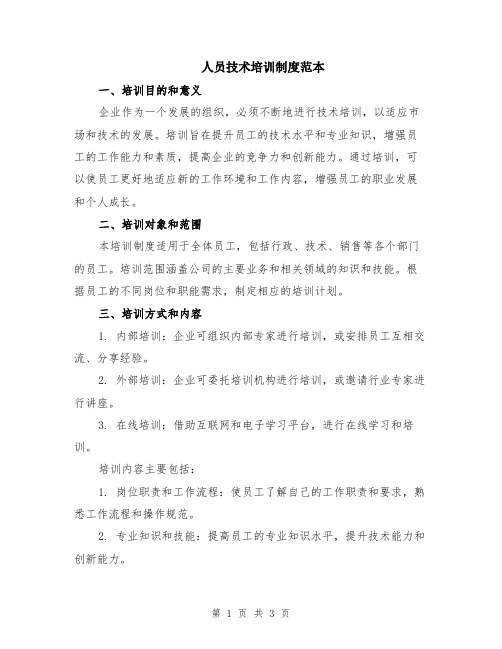 人员技术培训制度范本

一、培训目的和意义

企业作为一个发展的组织，必须不断地进行技术培训，以适应市场和技术的发展。培训旨在提升员工的技术水平和专业知识，增强员工的工作能力和素质，提高企业的竞争力和创新能力。通过培训，可以使员工更好地适应新的工作环境和工作内容，增强员工的职业发展和个人成长。

二、培训对象和范围

本培训制度适用于全体员工，包括行政、技术、销售等各个部门的员工。培训范围涵盖公司的主要业务和相关领域的知识和技能。根据员工的不同岗位和职能需求，制定相应的培训计划。

三、培训方式和内容

1. 内部培训：企业可组织内部专家进行培训，或安排员工互相交流、分享经验。

2. 外部培训：企业可委托培训机构进行培训，或邀请行业专家进行讲座。

3. 在线培训：借助互联网和电子学习平台，进行在线学习和培训。

培训内容主要包括：

1. 岗位职责和工作流程：使员工了解自己的工作职责和要求，熟悉工作流程和操作规范。

2. 专业知识和技能：提高员工的专业知识水平，提升技术能力和创新能力。

第 1 页 共 3 页